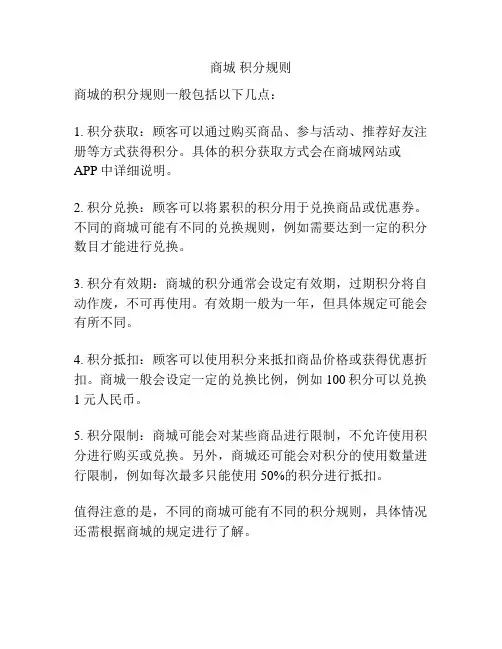 商城 积分规则

商城的积分规则一般包括以下几点：

1. 积分获取：顾客可以通过购买商品、参与活动、推荐好友注册等方式获得积分。具体的积分获取方式会在商城网站或 APP 中详细说明。

2. 积分兑换：顾客可以将累积的积分用于兑换商品或优惠券。不同的商城可能有不同的兑换规则，例如需要达到一定的积分数目才能进行兑换。

3. 积分有效期：商城的积分通常会设定有效期，过期积分将自动作废，不可再使用。有效期一般为一年，但具体规定可能会有所不同。

4. 积分抵扣：顾客可以使用积分来抵扣商品价格或获得优惠折扣。商城一般会设定一定的兑换比例，例如 100 积分可以兑换 1 元人民币。

5. 积分限制：商城可能会对某些商品进行限制，不允许使用积分进行购买或兑换。另外，商城还可能会对积分的使用数量进行限制，例如每次最多只能使用 50%的积分进行抵扣。

值得注意的是，不同的商城可能有不同的积分规则，具体情况还需根据商城的规定进行了解。